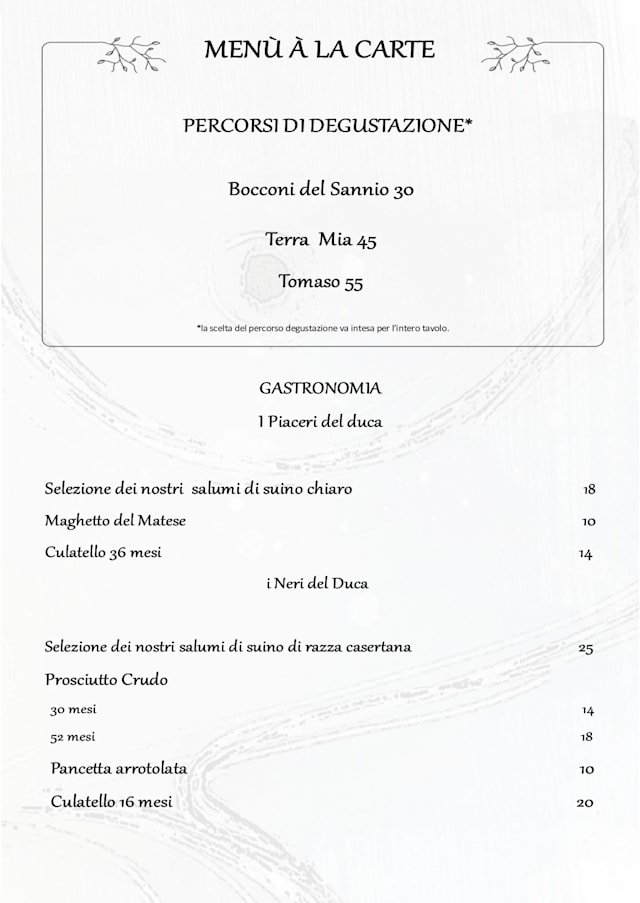 MENÙ À LA CARTE

PERCORSI DI DEGUSTAZIONE*

Bocconi del Sannio 30

Terra Mia 45

Tomaso 55

*la scelta del percorso degustazione va intesa per l'intero tavolo.

GASTRONOMIA

I Piaceri del duca

Selezione dei nostri salumi di suino chiaro 18

Maghetto del Matese 10

Culatello 36 mesi 14

i Neri del Duca

Selezione dei nostri salumi di suino di razza casertana 25

Prosciutto Crudo

30 mesi 14

52 mesi 18

Pancetta arrotolata 10

Culatello 16 mesi 20